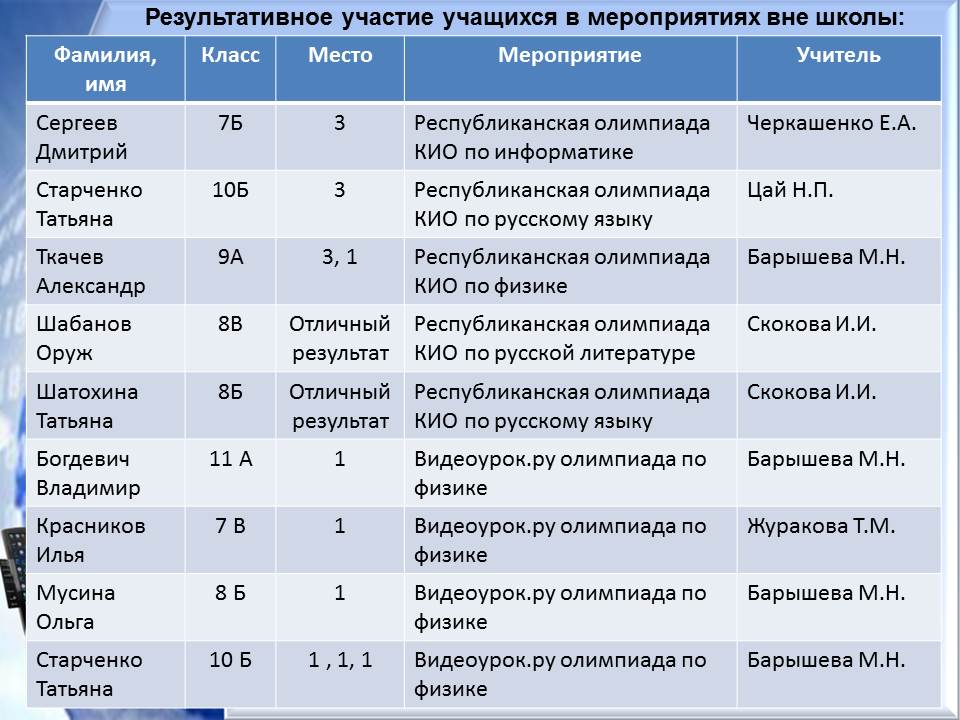 Результативное участие учащихся в мероприятиях вне школы:

| Фамилия, имя | Класс | Место | Мероприятие | Учитель |
|---|---|---|---|---|
| Сергеев Дмитрий | 7Б | 3 | Республиканская олимпиада КИО по информатике | Черкашенко Е.А. |
| Старченко Татьяна | 10Б | 3 | Республиканская олимпиада КИО по русскому языку | Цай Н.П. |
| Ткачев Александр | 9А | 3, 1 | Республиканская олимпиада КИО по физике | Барышева М.Н. |
| Шабанов Оруж | 8В | Отличный результат | Республиканская олимпиада КИО по русской литературе | Скокова И.И. |
| Шатохина Татьяна | 8Б | Отличный результат | Республиканская олимпиада КИО по русскому языку | Скокова И.И. |
| Богдевич Владимир | 11 А | 1 | Видеоурок.ру олимпиада по физике | Барышева М.Н. |
| Красников Илья | 7 В | 1 | Видеоурок.ру олимпиада по физике | Журакова Т.М. |
| Мусина Ольга | 8 Б | 1 | Видеоурок.ру олимпиада по физике | Барышева М.Н. |
| Старченко Татьяна | 10 Б | 1 , 1, 1 | Видеоурок.ру олимпиада по физике | Барышева М.Н. |